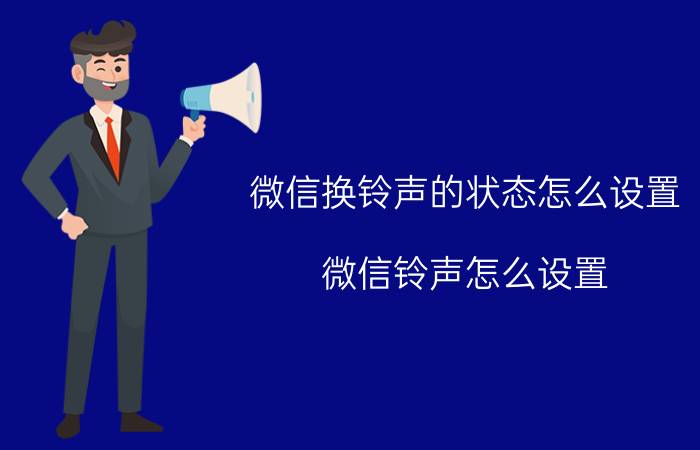 微信换铃声的状态怎么设置

微信铃声怎么设置